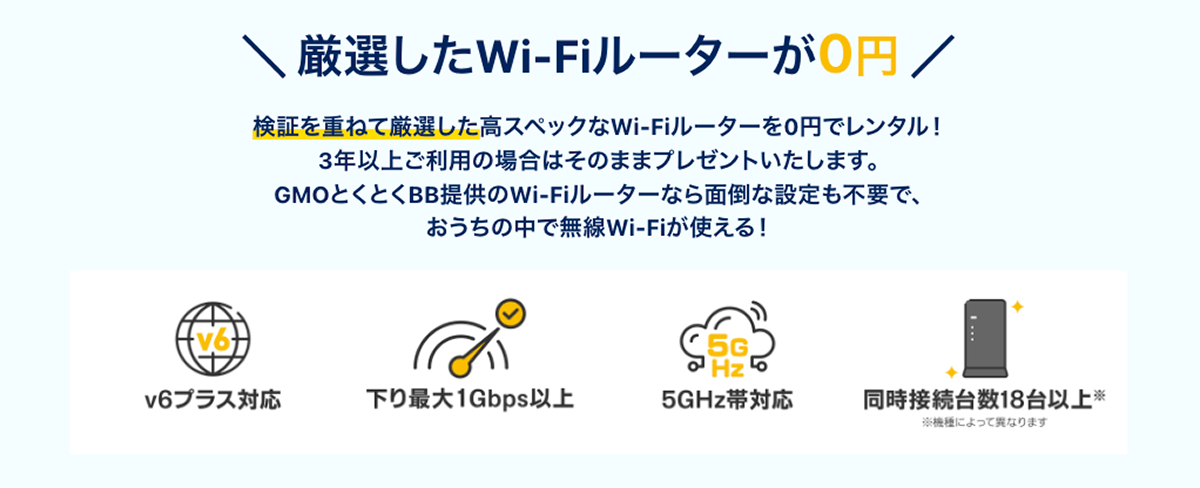 ＼ 厳選したWi-Fiルーターが0円 ／

検証を重ねて厳選した高スペックなWi-Fiルーターを0円でレンタル！
3年以上ご利用の場合はそのままプレゼントいたします。
GMOとくとくBB提供のWi-Fiルーターなら面倒な設定も不要で、
おうちの中で無線Wi-Fiが使える！

v6

v6プラス対応

下り最大1Gbps以上

5G Hz

5GHz帯対応

同時接続台数18台以上※
※機種によって異なります